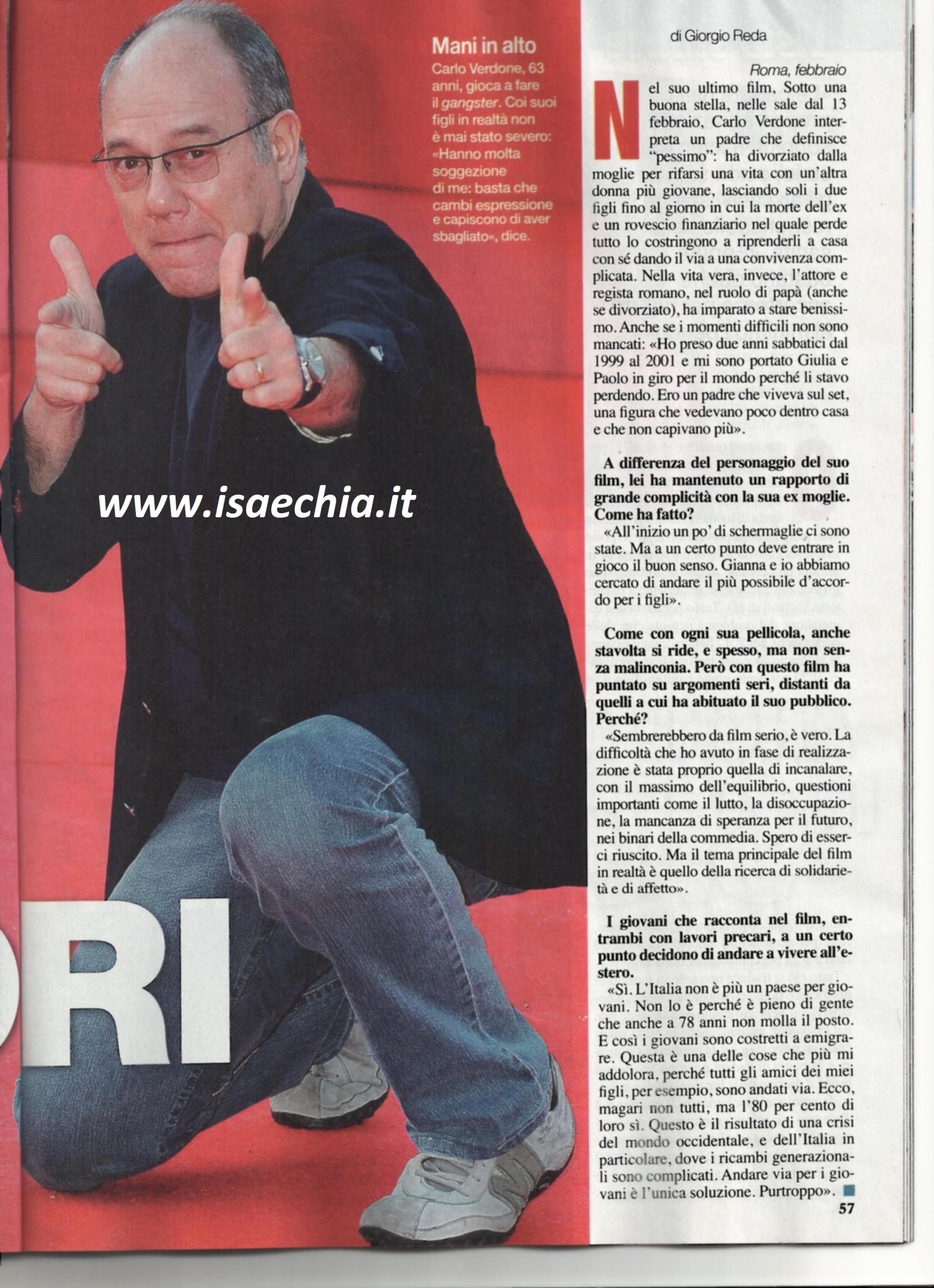 Mani in alto
Carlo Verdone, 63 anni, gioca a fare il gangster. Coi suoi figli in realtà non è mai stato severo: «Hanno molta soggezione di me: basta che cambi espressione e capiscono di aver sbagliato», dice.

www.isaechia.it

RI

di Giorgio Reda

Roma, febbraio

Nel suo ultimo film, Sotto una buona stella, nelle sale dal 13 febbraio, Carlo Verdone interpreta un padre che definisce "pessimo": ha divorziato dalla moglie per rifarsi una vita con un'altra donna più giovane, lasciando soli i due figli fino al giorno in cui la morte dell'ex e un rovescio finanziario nel quale perde tutto lo costringono a riprenderli a casa con sé dando il via a una convivenza complicata. Nella vita vera, invece, l'attore e regista romano, nel ruolo di papà (anche se divorziato), ha imparato a stare benissimo. Anche se i momenti difficili non sono mancati: «Ho preso due anni sabbatici dal 1999 al 2001 e mi sono portato Giulia e Paolo in giro per il mondo perché li stavo perdendo. Ero un padre che viveva sul set, una figura che vedevano poco dentro casa e che non capivano più».

A differenza del personaggio del suo film, lei ha mantenuto un rapporto di grande complicità con la sua ex moglie. Come ha fatto?

«All'inizio un po' di schermaglie ci sono state. Ma a un certo punto deve entrare in gioco il buon senso. Gianna e io abbiamo cercato di andare il più possibile d'accordo per i figli».

Come con ogni sua pellicola, anche stavolta si ride, e spesso, ma non senza malinconia. Però con questo film ha puntato su argomenti seri, distanti da quelli a cui ha abituato il suo pubblico. Perché?

«Sembrerebbero da film serio, è vero. La difficoltà che ho avuto in fase di realizzazione è stata proprio quella di incanalare, con il massimo dell'equilibrio, questioni importanti come il lutto, la disoccupazione, la mancanza di speranza per il futuro, nei binari della commedia. Spero di esserci riuscito. Ma il tema principale del film in realtà è quello della ricerca di solidarietà e di affetto».

I giovani che racconta nel film, entrambi con lavori precari, a un certo punto decidono di andare a vivere all'estero.

«Sì. L'Italia non è più un paese per giovani. Non lo è perché è pieno di gente che anche a 78 anni non molla il posto. E così i giovani sono costretti a emigrare. Questa è una delle cose che più mi addolora, perché tutti gli amici dei miei figli, per esempio, sono andati via. Ecco, magari non tutti, ma l'80 per cento di loro sì. Questo è il risultato di una crisi del mondo occidentale, e dell'Italia in particolare, dove i ricambi generazionali sono complicati. Andare via per i giovani è l'unica soluzione. Purtroppo».

57